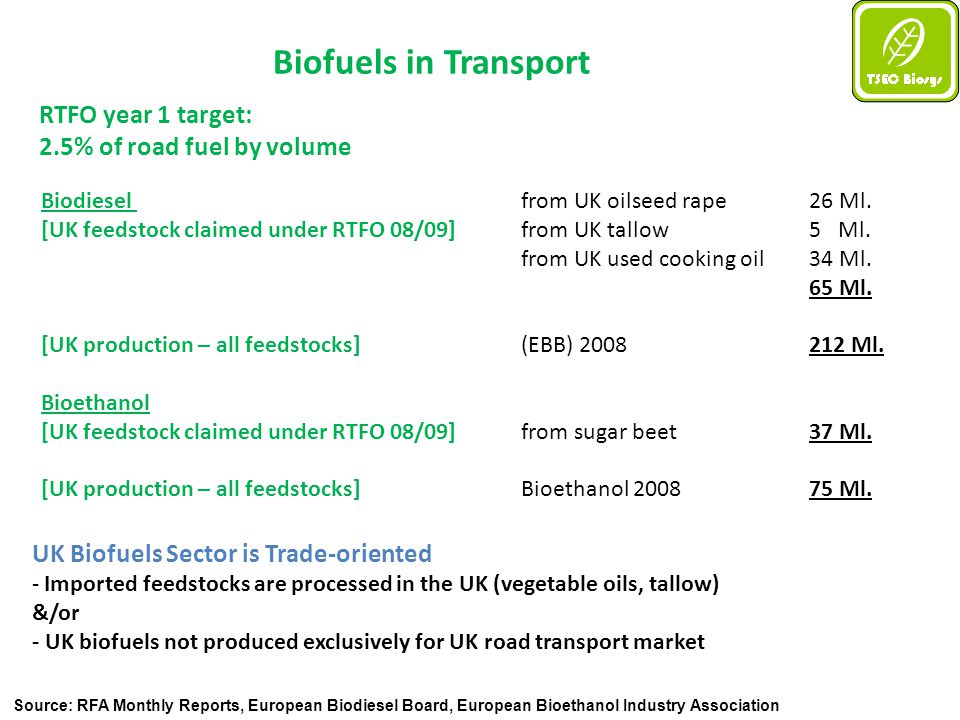 TSEC Biosys

Biofuels in Transport

RTFO year 1 target:
2.5% of road fuel by volume

| | | |
|---|---|---|
| Biodiesel | from UK oilseed rape | 26 Ml. |
| [UK feedstock claimed under RTFO 08/09] | from UK tallow | 5 Ml. |
| | from UK used cooking oil | 34 Ml. |
| | | 65 Ml. |
| [UK production – all feedstocks] | (EBB) 2008 | 212 Ml. |
| Bioethanol | | |
| [UK feedstock claimed under RTFO 08/09] | from sugar beet | 37 Ml. |
| [UK production – all feedstocks] | Bioethanol 2008 | 75 Ml. |

UK Biofuels Sector is Trade-oriented
- Imported feedstocks are processed in the UK (vegetable oils, tallow)
&/or
- UK biofuels not produced exclusively for UK road transport market

Source: RFA Monthly Reports, European Biodiesel Board, European Bioethanol Industry Association